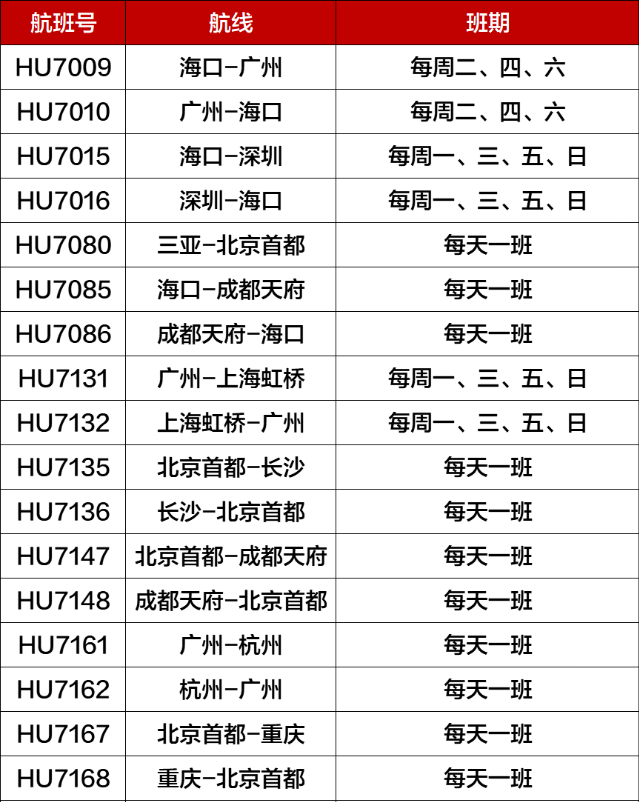 | 航班号 | 航线 | 班期 |
|---|---|---|
| HU7009 | 海口-广州 | 每周二、四、六 |
| HU7010 | 广州-海口 | 每周二、四、六 |
| HU7015 | 海口-深圳 | 每周一、三、五、日 |
| HU7016 | 深圳-海口 | 每周一、三、五、日 |
| HU7080 | 三亚-北京首都 | 每天一班 |
| HU7085 | 海口-成都天府 | 每天一班 |
| HU7086 | 成都天府-海口 | 每天一班 |
| HU7131 | 广州-上海虹桥 | 每周一、三、五、日 |
| HU7132 | 上海虹桥-广州 | 每周一、三、五、日 |
| HU7135 | 北京首都-长沙 | 每天一班 |
| HU7136 | 长沙-北京首都 | 每天一班 |
| HU7147 | 北京首都-成都天府 | 每天一班 |
| HU7148 | 成都天府-北京首都 | 每天一班 |
| HU7161 | 广州-杭州 | 每天一班 |
| HU7162 | 杭州-广州 | 每天一班 |
| HU7167 | 北京首都-重庆 | 每天一班 |
| HU7168 | 重庆-北京首都 | 每天一班 |